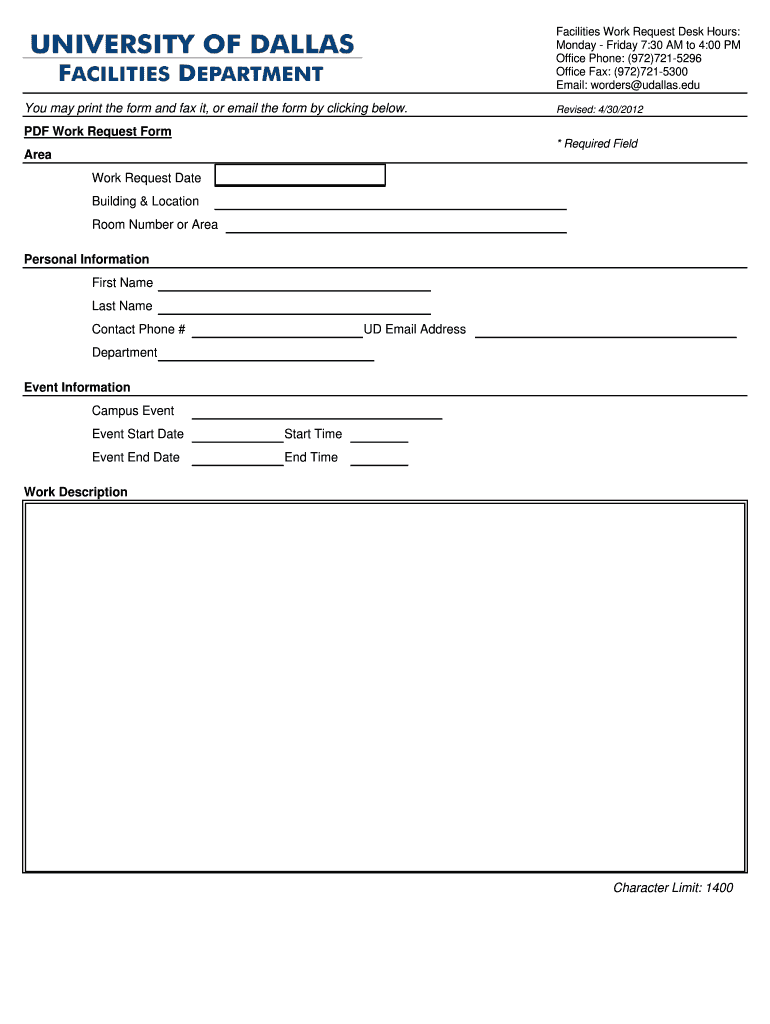 UNIVERSITY OF DALLAS
FACILITIES DEPARTMENT

Facilities Work Request Desk Hours:
Monday - Friday 7:30 AM to 4:00 PM
Office Phone: (972)721-5296
Office Fax: (972)721-5300
Email: worders@udallas.edu

You may print the form and fax it, or email the form by clicking below.

Revised: 4/30/2012

PDF Work Request Form

* Required Field

Area

Work Request Date
Building & Location
Room Number or Area

Personal Information

First Name
Last Name
Contact Phone # UD Email Address
Department

Event Information

Campus Event
Event Start Date Start Time
Event End Date End Time

Work Description

Character Limit: 1400